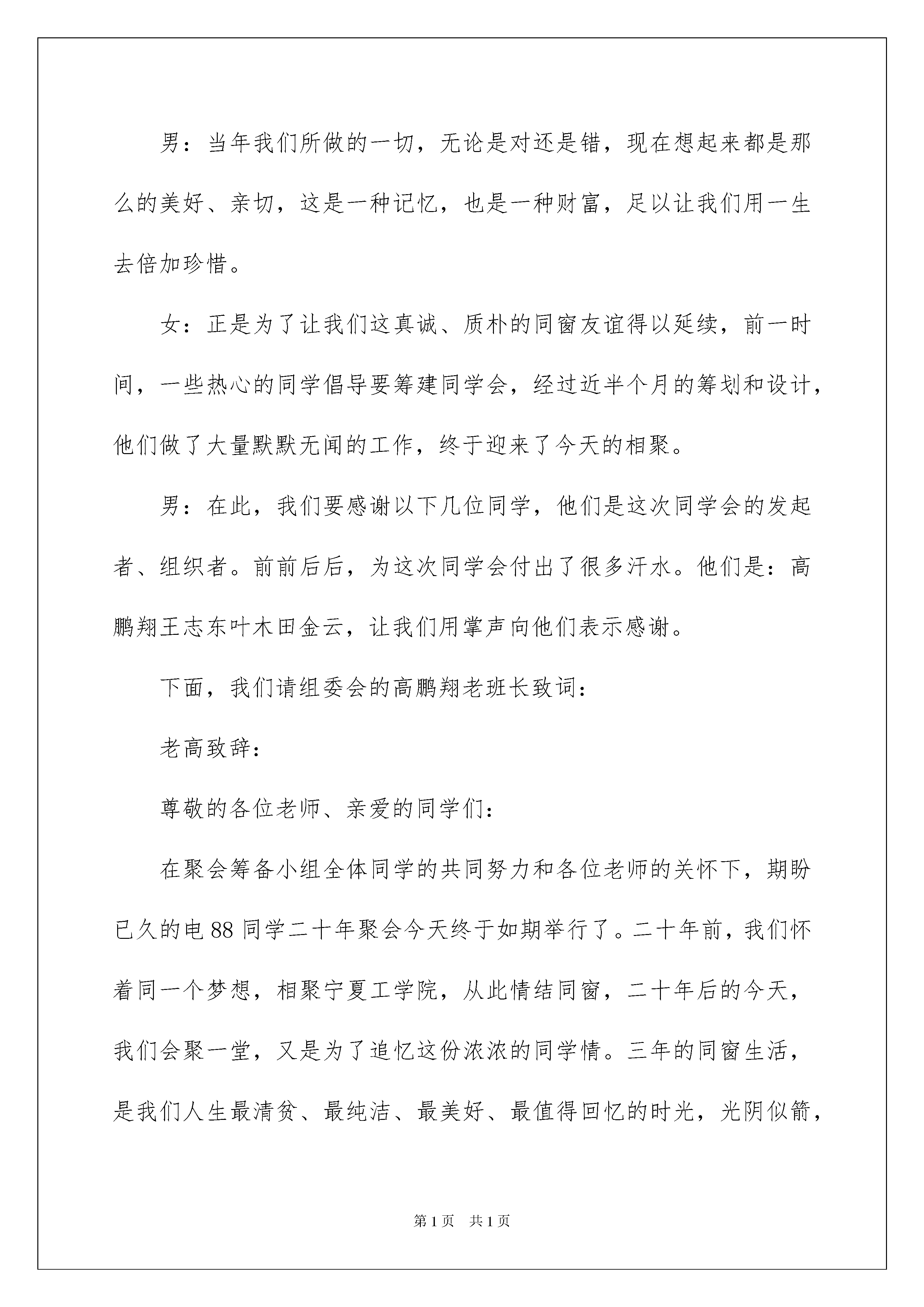 男：当年我们所做的一切，无论是对还是错，现在想起来都是那么的美好、亲切，这是一种记忆，也是一种财富，足以让我们用一生去倍加珍惜。

女：正是为了让我们这真诚、质朴的同窗友谊得以延续，前一时间，一些热心的同学倡导要筹建同学会，经过近半个月的筹划和设计，他们做了大量默默无闻的工作，终于迎来了今天的相聚。

男：在此，我们要感谢以下几位同学，他们是这次同学会的发起者、组织者。前前后后，为这次同学会付出了很多汗水。他们是：高鹏翔王志东叶木田金云，让我们用掌声向他们表示感谢。

下面，我们请组委会的高鹏翔老班长致词：

老高致辞：

尊敬的各位老师、亲爱的同学们：

在聚会筹备小组全体同学的共同努力和各位老师的关怀下，期盼已久的电88同学二十年聚会今天终于如期举行了。二十年前，我们怀着同一个梦想，相聚宁夏工学院，从此情结同窗，二十年后的今天，我们会聚一堂，又是为了追忆这份浓浓的同学情。三年的同窗生活，是我们人生最清贫、最纯洁、最美好、最值得回忆的时光，光阴似箭，

第1页　共1页